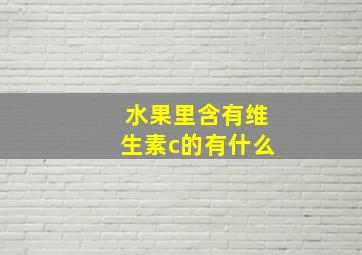 水果里含有维生素c的有什么